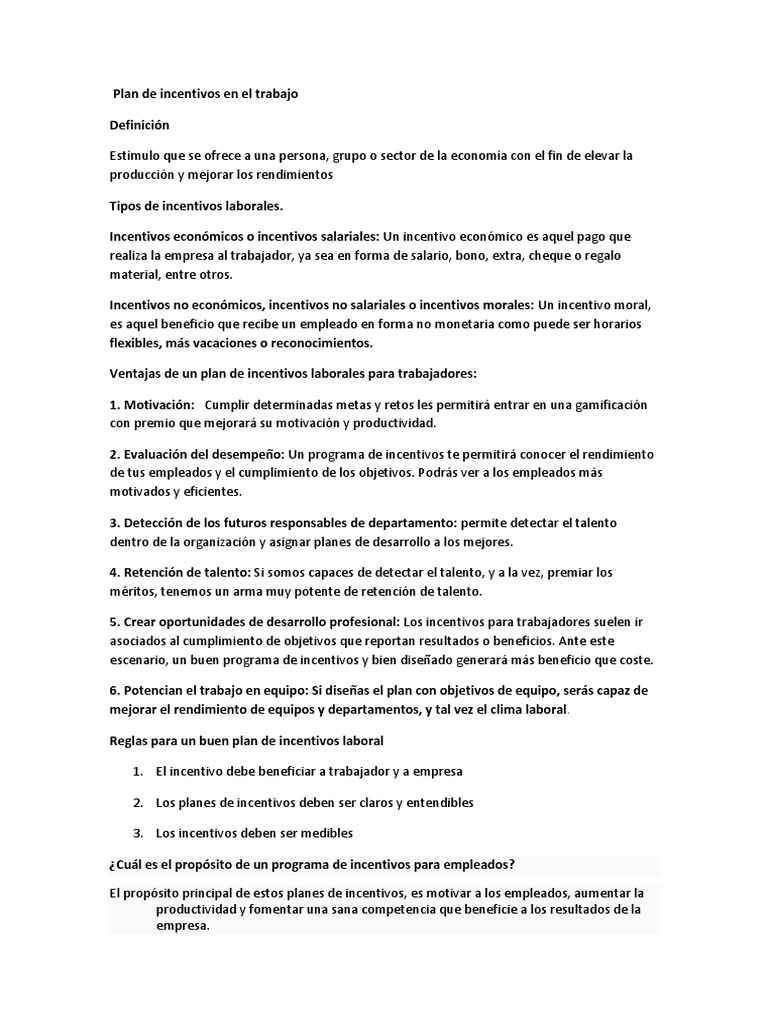 Plan de incentivos en el trabajo

Definición

Estímulo que se ofrece a una persona, grupo o sector de la economía con el fin de elevar la producción y mejorar los rendimientos

Tipos de incentivos laborales.

Incentivos económicos o incentivos salariales: Un incentivo económico es aquel pago que realiza la empresa al trabajador, ya sea en forma de salario, bono, extra, cheque o regalo material, entre otros.

Incentivos no económicos, incentivos no salariales o incentivos morales: Un incentivo moral, es aquel beneficio que recibe un empleado en forma no monetaria como puede ser horarios flexibles, más vacaciones o reconocimientos.

Ventajas de un plan de incentivos laborales para trabajadores:

1. Motivación: Cumplir determinadas metas y retos les permitirá entrar en una gamificación con premio que mejorará su motivación y productividad.

2. Evaluación del desempeño: Un programa de incentivos te permitirá conocer el rendimiento de tus empleados y el cumplimiento de los objetivos. Podrás ver a los empleados más motivados y eficientes.

3. Detección de los futuros responsables de departamento: permite detectar el talento dentro de la organización y asignar planes de desarrollo a los mejores.

4. Retención de talento: Si somos capaces de detectar el talento, y a la vez, premiar los méritos, tenemos un arma muy potente de retención de talento.

5. Crear oportunidades de desarrollo profesional: Los incentivos para trabajadores suelen ir asociados al cumplimiento de objetivos que reportan resultados o beneficios. Ante este escenario, un buen programa de incentivos y bien diseñado generará más beneficio que coste.

6. Potencian el trabajo en equipo: Si diseñas el plan con objetivos de equipo, serás capaz de mejorar el rendimiento de equipos y departamentos, y tal vez el clima laboral.

Reglas para un buen plan de incentivos laboral

1. El incentivo debe beneficiar a trabajador y a empresa

2. Los planes de incentivos deben ser claros y entendibles

3. Los incentivos deben ser medibles

¿Cuál es el propósito de un programa de incentivos para empleados?

El propósito principal de estos planes de incentivos, es motivar a los empleados, aumentar la productividad y fomentar una sana competencia que beneficie a los resultados de la empresa.